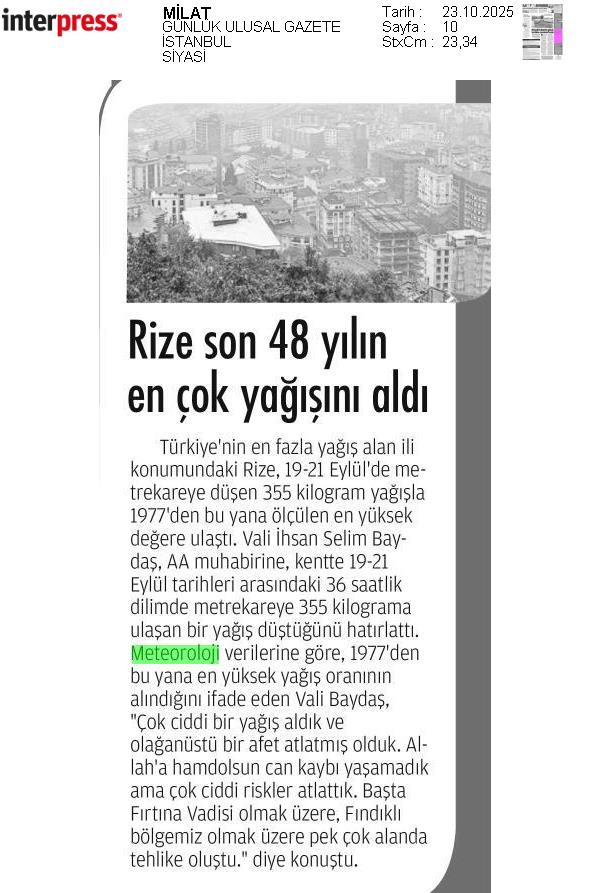 interpress

MİLAT
GÜNLÜK ULUSAL GAZETE
İSTANBUL
SİYASİ

Tarih : 23.10.2025
Sayfa : 10
StxCm : 23,34

Rize son 48 yılın en çok yağışını aldı

Türkiye'nin en fazla yağış alan ili konumundaki Rize, 19-21 Eylül'de metrekareye düşen 355 kilogram yağışla 1977'den bu yana ölçülen en yüksek değere ulaştı. Vali İhsan Selim Baydaş, AA muhabirine, kentte 19-21 Eylül tarihleri arasındaki 36 saatlik dilimde metrekareye 355 kilograma ulaşan bir yağış düştüğünü hatırlattı. Meteoroloji verilerine göre, 1977'den bu yana en yüksek yağış oranının alındığını ifade eden Vali Baydaş, "Çok ciddi bir yağış aldık ve olağanüstü bir afet atlatmış olduk. Allah'a hamdolsun can kaybı yaşamadık ama çok ciddi riskler atlattık. Başta Fırtına Vadisi olmak üzere, Fındıklı bölgemiz olmak üzere pek çok alanda tehlike oluştu." diye konuştu.